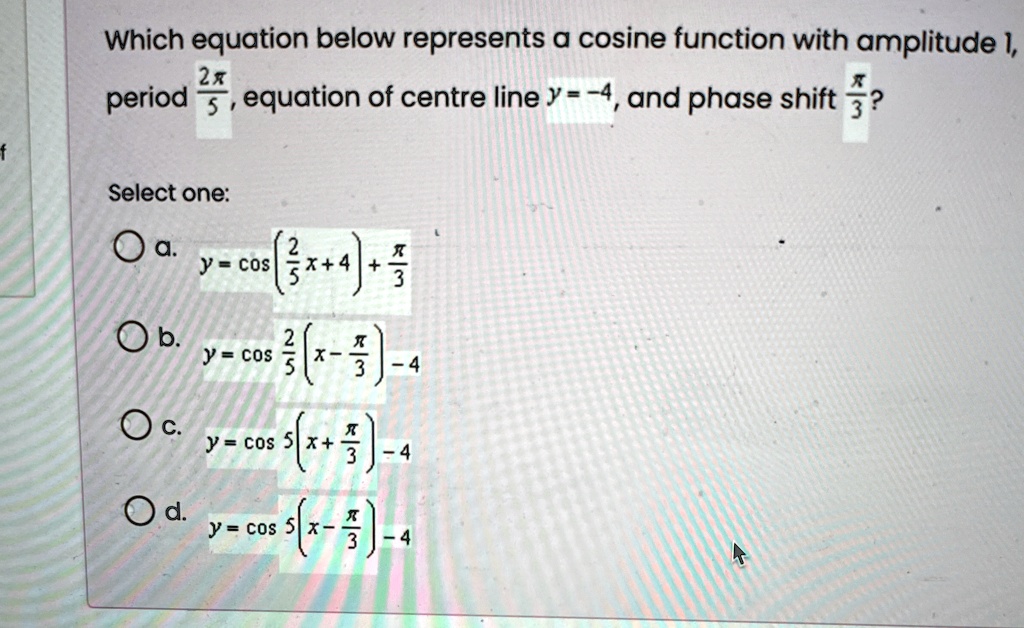 Which equation below represents a cosine function with amplitude 1, period $\frac{2\pi}{5}$, equation of centre line $y=-4$, and phase shift $\frac{\pi}{3}$?

f

Select one:

a. $y=\cos\left(\frac{2}{5}x+4\right)+\frac{\pi}{3}$

b. $y=\cos\frac{2}{5}\left(x-\frac{\pi}{3}\right)-4$

c. $y=\cos 5\left(x+\frac{\pi}{3}\right)-4$

d. $y=\cos 5\left(x-\frac{\pi}{3}\right)-4$